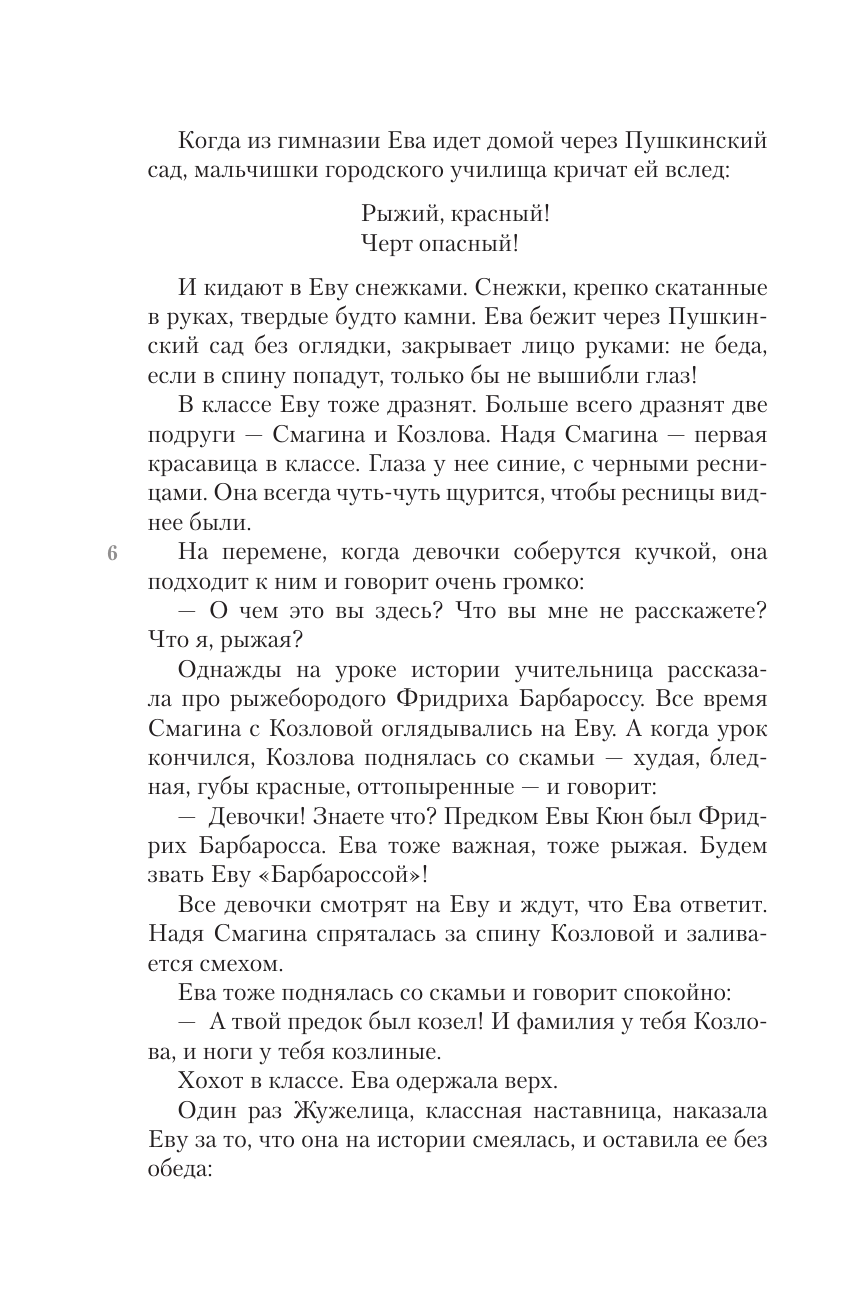 Когда из гимназии Ева идет домой через Пушкинский сад, мальчишки городского училища кричат ей вслед:

Рыжий, красный!
Черт опасный!

И кидают в Еву снежками. Снежки, крепко скатанные в руках, твердые будто камни. Ева бежит через Пушкинский сад без оглядки, закрывает лицо руками: не беда, если в спину попадут, только бы не вышибли глаз!

В классе Еву тоже дразнят. Больше всего дразнят две подруги — Смагина и Козлова. Надя Смагина — первая красавица в классе. Глаза у нее синие, с черными ресницами. Она всегда чуть-чуть щурится, чтобы ресницы виднее были.

6

На перемене, когда девочки соберутся кучкой, она подходит к ним и говорит очень громко:

— О чем это вы здесь? Что вы мне не расскажете? Что я, рыжая?

Однажды на уроке истории учительница рассказала про рыжебородого Фридриха Барбароссу. Все время Смагина с Козловой оглядывались на Еву. А когда урок кончился, Козлова поднялась со скамьи — худая, бледная, губы красные, оттопыренные — и говорит:

— Девочки! Знаете что? Предком Евы Кюн был Фридрих Барбаросса. Ева тоже важная, тоже рыжая. Будем звать Еву «Барбароссой»!

Все девочки смотрят на Еву и ждут, что Ева ответит. Надя Смагина спряталась за спину Козловой и заливается смехом.

Ева тоже поднялась со скамьи и говорит спокойно:

— А твой предок был козел! И фамилия у тебя Козлова, и ноги у тебя козлиные.

Хохот в классе. Ева одержала верх.

Один раз Жужелица, классная наставница, наказала Еву за то, что она на истории смеялась, и оставила ее без обеда: